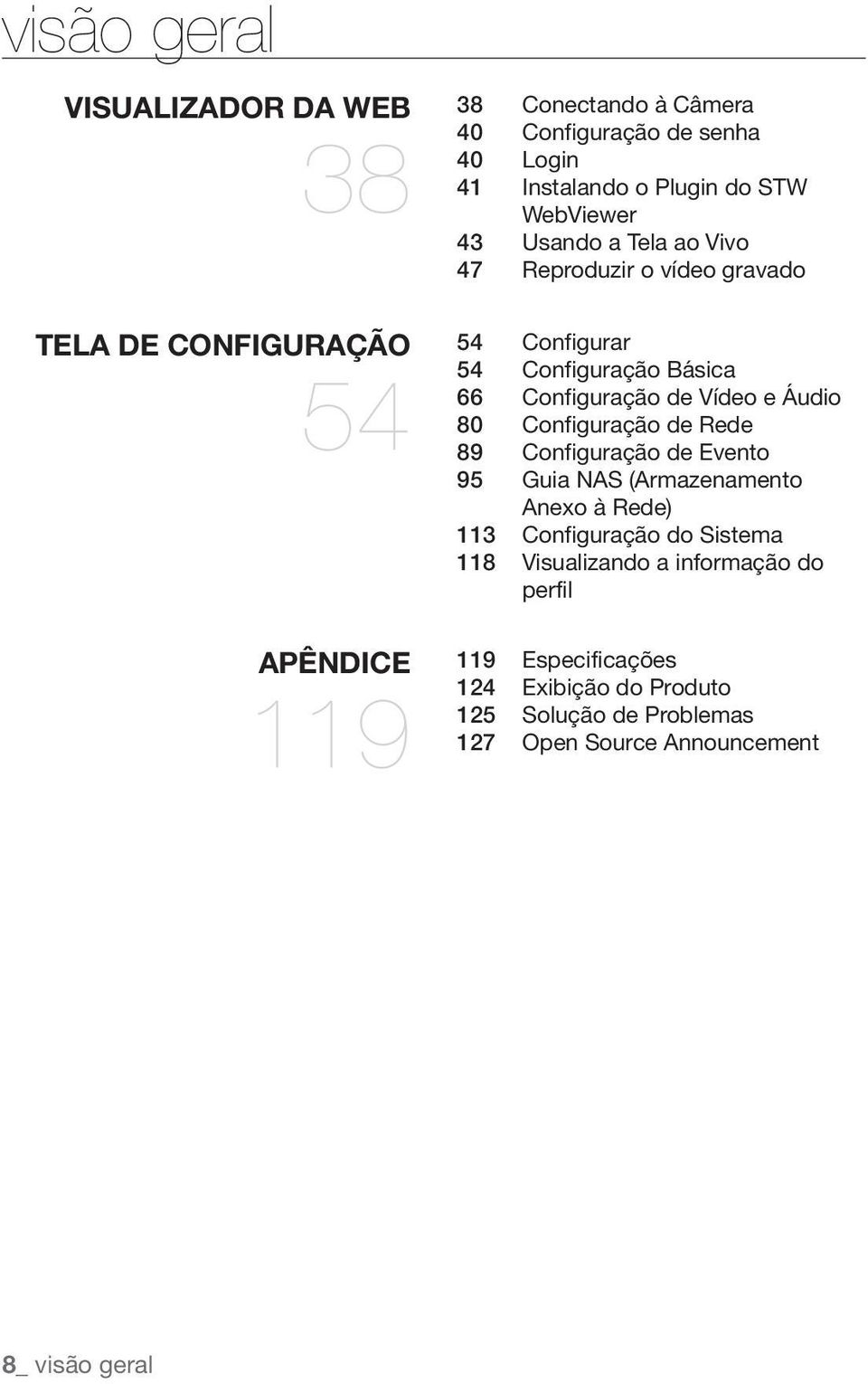 visão geral

VISUALIZADOR DA WEB
38

38 Conectando à Câmera
40 Configuração de senha
40 Login
41 Instalando o Plugin do STW WebViewer
43 Usando a Tela ao Vivo
47 Reproduzir o vídeo gravado

TELA DE CONFIGURAÇÃO
54

54 Configurar
54 Configuração Básica
66 Configuração de Vídeo e Áudio
80 Configuração de Rede
89 Configuração de Evento
95 Guia NAS (Armazenamento Anexo à Rede)
113 Configuração do Sistema
118 Visualizando a informação do perfil

APÊNDICE
119

119 Especificações
124 Exibição do Produto
125 Solução de Problemas
127 Open Source Announcement

8_ visão geral